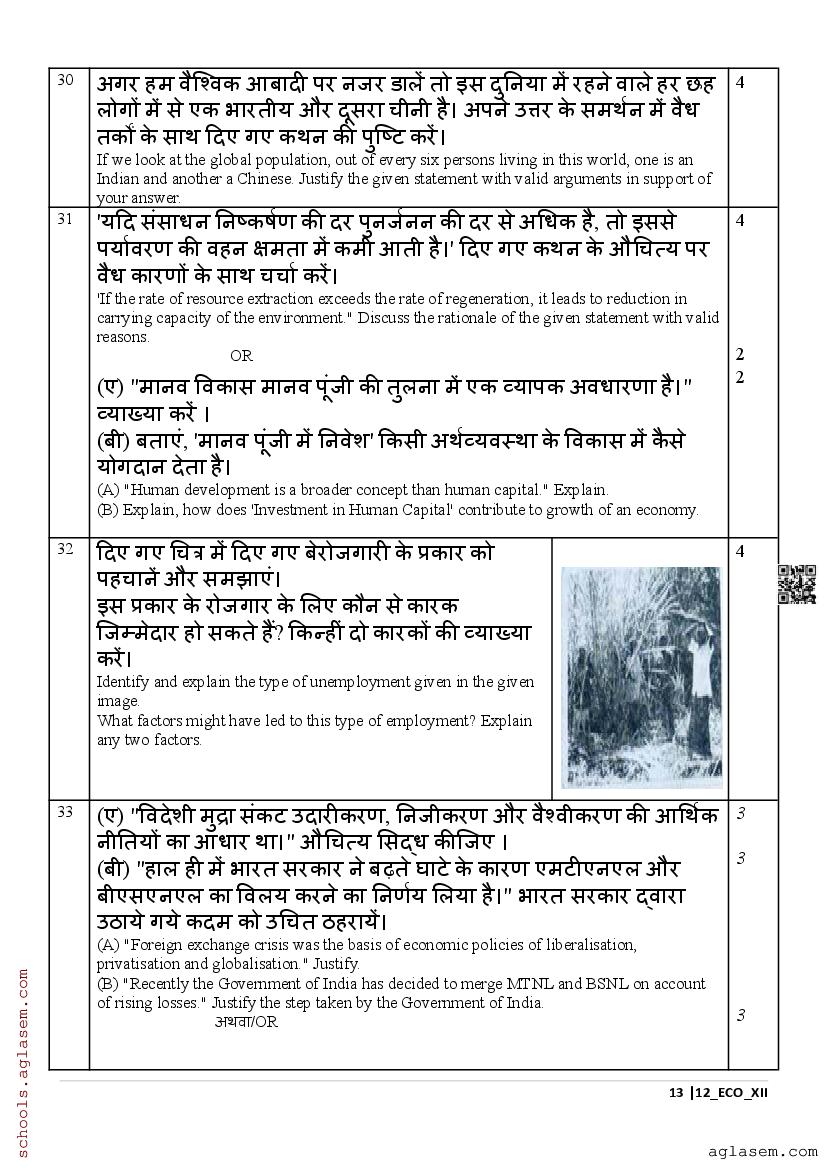 | 30 | अगर हम वैश्विक आबादी पर नजर डालें तो इस दुनिया में रहने वाले हर छह लोगों में से एक भारतीय और दूसरा चीनी है। अपने उत्तर के समर्थन में वैध तर्कों के साथ दिए गए कथन की पुष्टि करें। If we look at the global population, out of every six persons living in this world, one is an Indian and another a Chinese. Justify the given statement with valid arguments in support of your answer. | 4 |
|---|---|---|
| 31 | 'यदि संसाधन निष्कर्षण की दर पुनर्जनन की दर से अधिक है, तो इससे पर्यावरण की वहन क्षमता में कमी आती है।' दिए गए कथन के औचित्य पर वैध कारणों के साथ चर्चा करें। 'If the rate of resource extraction exceeds the rate of regeneration, it leads to reduction in carrying capacity of the environment." Discuss the rationale of the given statement with valid reasons. OR (ए) "मानव विकास मानव पूंजी की तुलना में एक व्यापक अवधारणा है।" व्याख्या करें । (बी) बताएं, 'मानव पूंजी में निवेश' किसी अर्थव्यवस्था के विकास में कैसे योगदान देता है। (A) "Human development is a broader concept than human capital." Explain. (B) Explain, how does 'Investment in Human Capital' contribute to growth of an economy. | 4 2 2 |
| 32 | दिए गए चित्र में दिए गए बेरोजगारी के प्रकार को पहचानें और समझाएं। इस प्रकार के रोजगार के लिए कौन से कारक जिम्मेदार हो सकते हैं? किन्हीं दो कारकों की व्याख्या करें। Identify and explain the type of unemployment given in the given image. What factors might have led to this type of employment? Explain any two factors. | 4 |
| 33 | (ए) "विदेशी मुद्रा संकट उदारीकरण, निजीकरण और वैश्वीकरण की आर्थिक नीतियों का आधार था।" औचित्य सिद्ध कीजिए । (बी) "हाल ही में भारत सरकार ने बढ़ते घाटे के कारण एमटीएनएल और बीएसएनएल का विलय करने का निर्णय लिया है।" भारत सरकार द्वारा उठाये गये कदम को उचित ठहरायें। (A) "Foreign exchange crisis was the basis of economic policies of liberalisation, privatisation and globalisation." Justify. (B) "Recently the Government of India has decided to merge MTNL and BSNL on account of rising losses." Justify the step taken by the Government of India. अथवा/OR | 3 3 3 |

13 |12_ECO_XII

schools.aglasem.com

aglasem.com